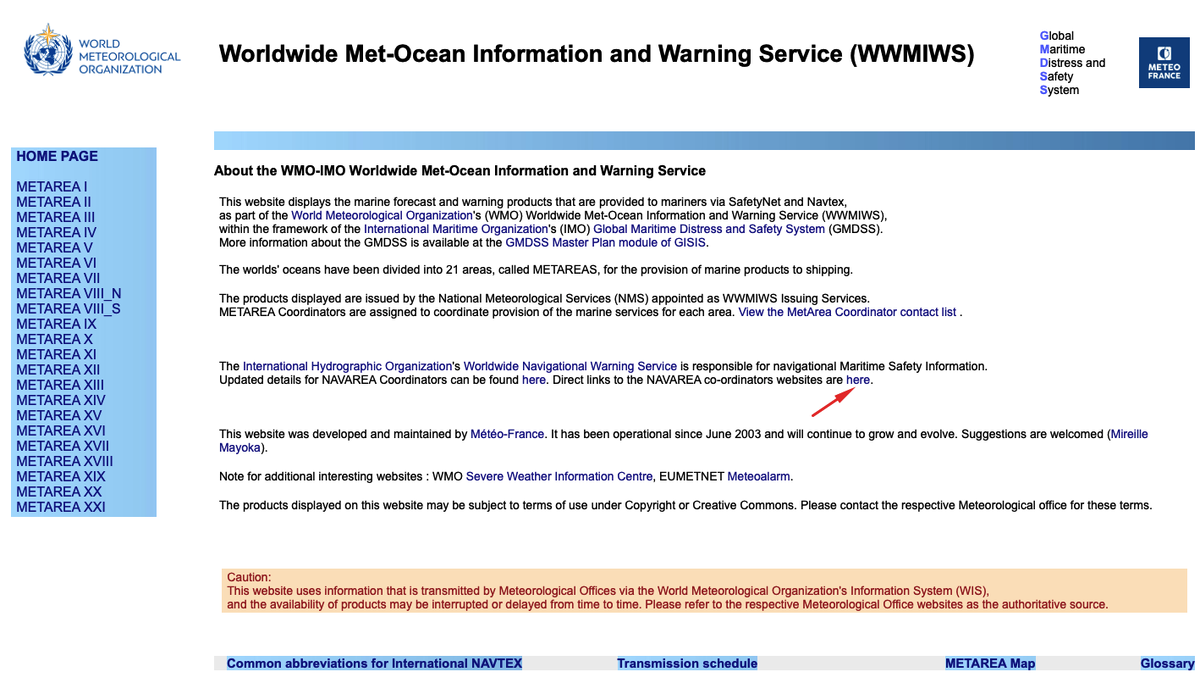 WORLD METEOROLOGICAL ORGANIZATION

Worldwide Met-Ocean Information and Warning Service (WWMIWS)

Global
Maritime
Distress and
Safety
System

METEO FRANCE

HOME PAGE

METAREA I
METAREA II
METAREA III
METAREA IV
METAREA V
METAREA VI
METAREA VII
METAREA VIII_N
METAREA VIII_S
METAREA IX
METAREA X
METAREA XI
METAREA XII
METAREA XIII
METAREA XIV
METAREA XV
METAREA XVI
METAREA XVII
METAREA XVIII
METAREA XIX
METAREA XX
METAREA XXI

About the WMO-IMO Worldwide Met-Ocean Information and Warning Service

This website displays the marine forecast and warning products that are provided to mariners via SafetyNet and Navtex, as part of the World Meteorological Organization's (WMO) Worldwide Met-Ocean Information and Warning Service (WWMIWS), within the framework of the International Maritime Organization's (IMO) Global Maritime Distress and Safety System (GMDSS). More information about the GMDSS is available at the GMDSS Master Plan module of GISIS.

The worlds' oceans have been divided into 21 areas, called METAREAS, for the provision of marine products to shipping.

The products displayed are issued by the National Meteorological Services (NMS) appointed as WWMIWS Issuing Services. METAREA Coordinators are assigned to coordinate provision of the marine services for each area. View the MetArea Coordinator contact list .

The International Hydrographic Organization's Worldwide Navigational Warning Service is responsible for navigational Maritime Safety Information. Updated details for NAVAREA Coordinators can be found here. Direct links to the NAVAREA co-ordinators websites are here.

This website was developed and maintained by Météo-France. It has been operational since June 2003 and will continue to grow and evolve. Suggestions are welcomed (Mireille Mayoka).

Note for additional interesting websites : WMO Severe Weather Information Centre, EUMETNET Meteoalarm.

The products displayed on this website may be subject to terms of use under Copyright or Creative Commons. Please contact the respective Meteorological office for these terms.

Caution:
This website uses information that is transmitted by Meteorological Offices via the World Meteorological Organization's Information System (WIS), and the availability of products may be interrupted or delayed from time to time. Please refer to the respective Meteorological Office websites as the authoritative source.

Common abbreviations for International NAVTEX
Transmission schedule
METAREA Map
Glossary